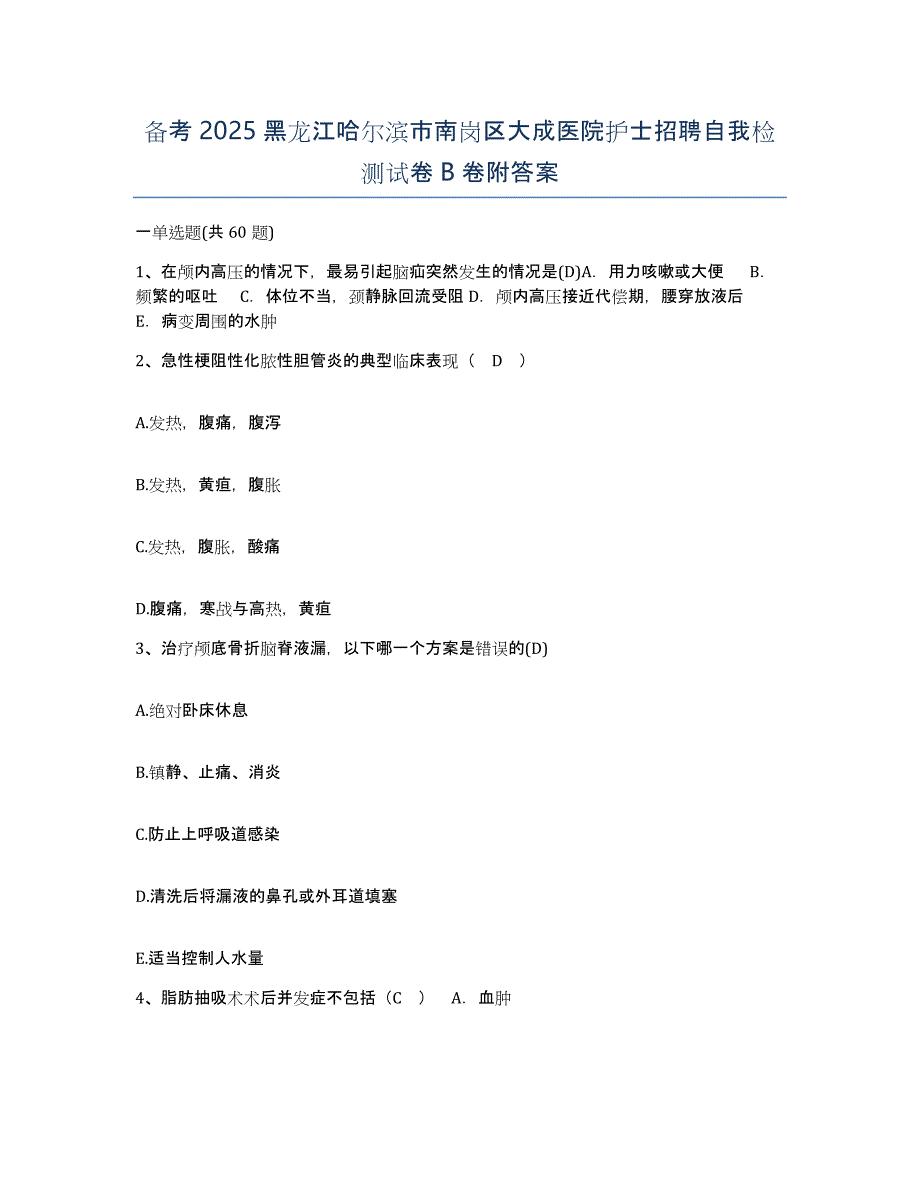 备考 2025 黑龙江哈尔滨市南岗区大成医院护士招聘自我检测试卷 B 卷附答案

一单选题(共 60 题)

1、在颅内高压的情况下，最易引起脑疝突然发生的情况是(D)A. 用力咳嗽或大便 B. 频繁的呕吐 C. 体位不当，颈静脉回流受阻 D. 颅内高压接近代偿期，腰穿放液后 E. 病变周围的水肿

2、急性梗阻性化脓性胆管炎的典型临床表现（ D ）

A.发热，腹痛，腹泻

B.发热，黄疸，腹胀

C.发热，腹胀，酸痛

D.腹痛，寒战与高热，黄疸

3、治疗颅底骨折脑脊液漏，以下哪一个方案是错误的(D)

A.绝对卧床休息

B.镇静、止痛、消炎

C.防止上呼吸道感染

D.清洗后将漏液的鼻孔或外耳道填塞

E.适当控制人水量

4、脂肪抽吸术术后并发症不包括（C ） A. 血肿